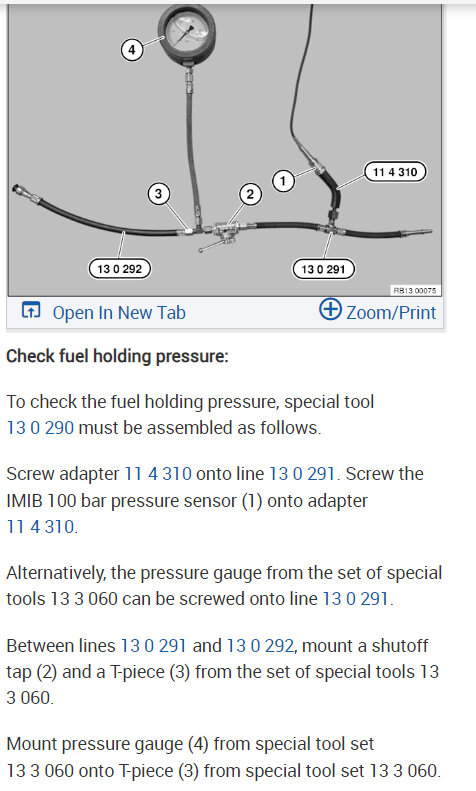 4
3
2
1
11 4 310
13 0 292
13 0 291
RB13 00075

Open In New Tab
Zoom/Print

Check fuel holding pressure:

To check the fuel holding pressure, special tool 13 0 290 must be assembled as follows.

Screw adapter 11 4 310 onto line 13 0 291. Screw the IMIB 100 bar pressure sensor (1) onto adapter 11 4 310.

Alternatively, the pressure gauge from the set of special tools 13 3 060 can be screwed onto line 13 0 291.

Between lines 13 0 291 and 13 0 292, mount a shutoff tap (2) and a T-piece (3) from the set of special tools 13 3 060.

Mount pressure gauge (4) from special tool set 13 3 060 onto T-piece (3) from special tool set 13 3 060.